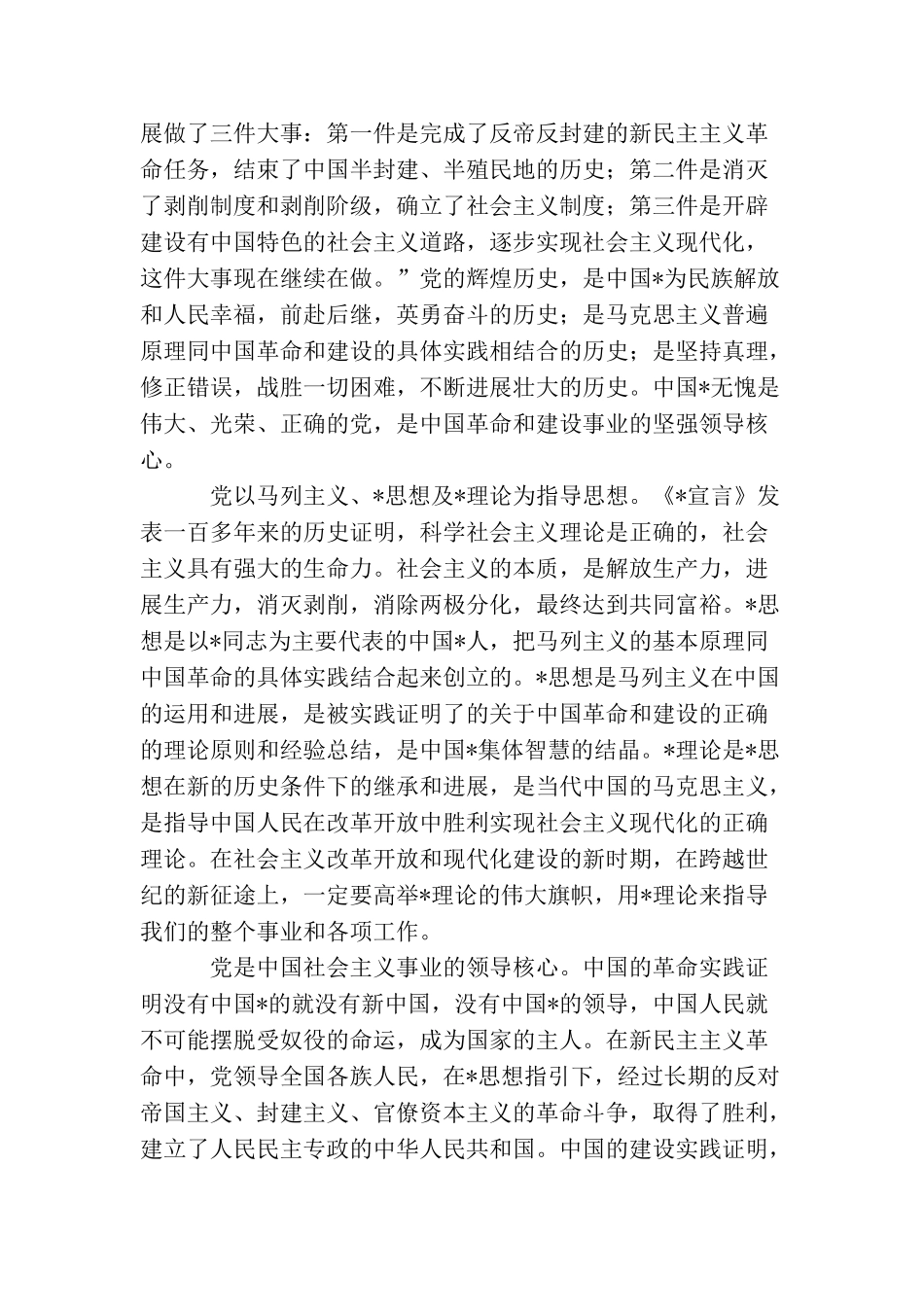 展做了三件大事：第一件是完成了反帝反封建的新民主主义革命任务，结束了中国半封建、半殖民地的历史；第二件是消灭了剥削制度和剥削阶级，确立了社会主义制度；第三件是开辟建设有中国特色的社会主义道路，逐步实现社会主义现代化，这件大事现在继续在做。”党的辉煌历史，是中国*为民族解放和人民幸福，前赴后继，英勇奋斗的历史；是马克思主义普遍原理同中国革命和建设的具体实践相结合的历史；是坚持真理，修正错误，战胜一切困难，不断进展壮大的历史。中国*无愧是伟大、光荣、正确的党，是中国革命和建设事业的坚强领导核心。

党以马列主义、*思想及*理论为指导思想。《*宣言》发表一百多年来的历史证明，科学社会主义理论是正确的，社会主义具有强大的生命力。社会主义的本质，是解放生产力，进展生产力，消灭剥削，消除两极分化，最终达到共同富裕。*思想是以*同志为主要代表的中国*人，把马列主义的基本原理同中国革命的具体实践结合起来创立的。*思想是马列主义在中国的运用和进展，是被实践证明了的关于中国革命和建设的正确的理论原则和经验总结，是中国*集体智慧的结晶。*理论是*思想在新的历史条件下的继承和进展，是当代中国的马克思主义，是指导中国人民在改革开放中胜利实现社会主义现代化的正确理论。在社会主义改革开放和现代化建设的新时期，在跨越世纪的新征途上，一定要高举*理论的伟大旗帜，用*理论来指导我们的整个事业和各项工作。

党是中国社会主义事业的领导核心。中国的革命实践证明没有中国*的就没有新中国，没有中国*的领导，中国人民就不可能摆脱受奴役的命运，成为国家的主人。在新民主主义革命中，党领导全国各族人民，在*思想指引下，经过长期的反对帝国主义、封建主义、官僚资本主义的革命斗争，取得了胜利，建立了人民民主专政的中华人民共和国。中国的建设实践证明，